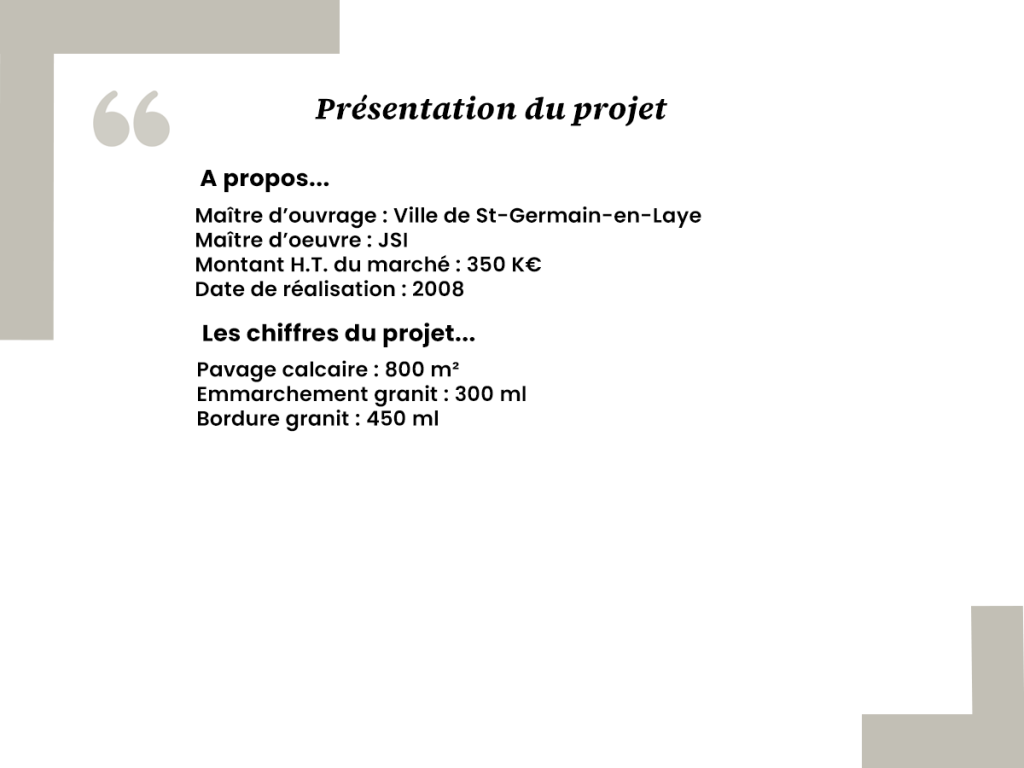 Présentation du projet

A propos...

Maître d'ouvrage : Ville de St-Germain-en-Laye
Maître d'oeuvre : JSI
Montant H.T. du marché : 350 K€
Date de réalisation : 2008

Les chiffres du projet...

Pavage calcaire : 800 m²
Emmarchement granit : 300 ml
Bordure granit : 450 ml